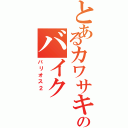 とあるカワサキのバイク
バリオス２